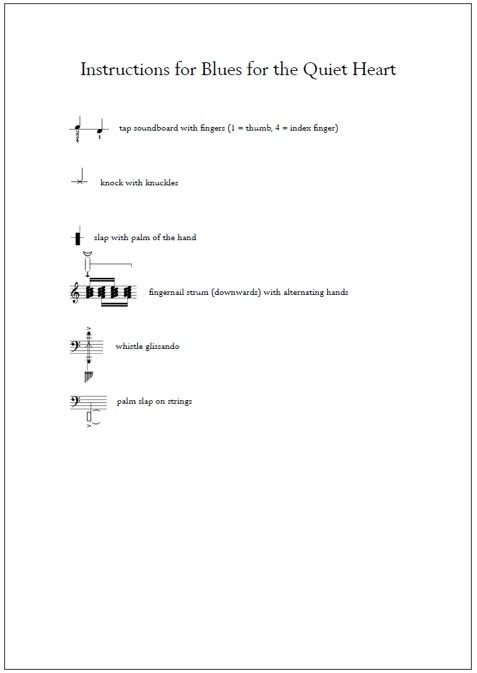 Instructions for Blues for the Quiet Heart

tap soundboard with fingers (1 = thumb, 4 = index finger)

knock with knuckles

slap with palm of the hand

fingernail strum (downwards) with alternating hands

whistle glissando

palm slap on strings